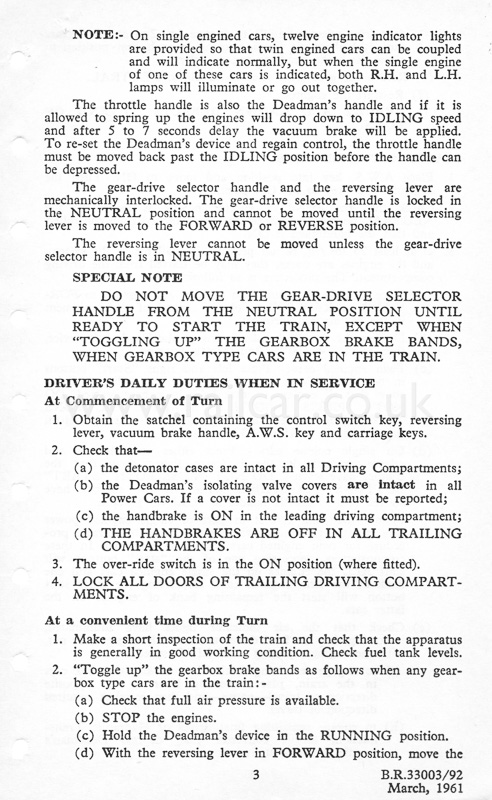 NOTE:- On single engined cars, twelve engine indicator lights are provided so that twin engined cars can be coupled and will indicate normally, but when the single engine of one of these cars is indicated, both R.H. and L.H. lamps will illuminate or go out together.

The throttle handle is also the Deadman's handle and if it is allowed to spring up the engines will drop down to IDLING speed and after 5 to 7 seconds delay the vacuum brake will be applied. To re-set the Deadman's device and regain control, the throttle handle must be moved back past the IDLING position before the handle can be depressed.

The gear-drive selector handle and the reversing lever are mechanically interlocked. The gear-drive selector handle is locked in the NEUTRAL position and cannot be moved until the reversing lever is moved to the FORWARD or REVERSE position.

The reversing lever cannot be moved unless the gear-drive selector handle is in NEUTRAL.

SPECIAL NOTE

DO NOT MOVE THE GEAR-DRIVE SELECTOR HANDLE FROM THE NEUTRAL POSITION UNTIL READY TO START THE TRAIN, EXCEPT WHEN "TOGGLING UP" THE GEARBOX BRAKE BANDS, WHEN GEARBOX TYPE CARS ARE IN THE TRAIN.

DRIVER'S DAILY DUTIES WHEN IN SERVICE

At Commencement of Turn

1. Obtain the satchel containing the control switch key, reversing lever, vacuum brake handle, A.W.S. key and carriage keys.

2. Check that—
(a) the detonator cases are intact in all Driving Compartments;
(b) the Deadman's isolating valve covers are intact in all Power Cars. If a cover is not intact it must be reported;
(c) the handbrake is ON in the leading driving compartment;
(d) THE HANDBRAKES ARE OFF IN ALL TRAILING COMPARTMENTS.

3. The over-ride switch is in the ON position (where fitted).

4. LOCK ALL DOORS OF TRAILING DRIVING COMPARTMENTS.

At a convenient time during Turn

1. Make a short inspection of the train and check that the apparatus is generally in good working condition. Check fuel tank levels.

2. "Toggle up" the gearbox brake bands as follows when any gearbox type cars are in the train:-
(a) Check that full air pressure is available.
(b) STOP the engines.
(c) Hold the Deadman's device in the RUNNING position.
(d) With the reversing lever in FORWARD position, move the

3

B.R.33003/92
March, 1961

railcar.co.uk